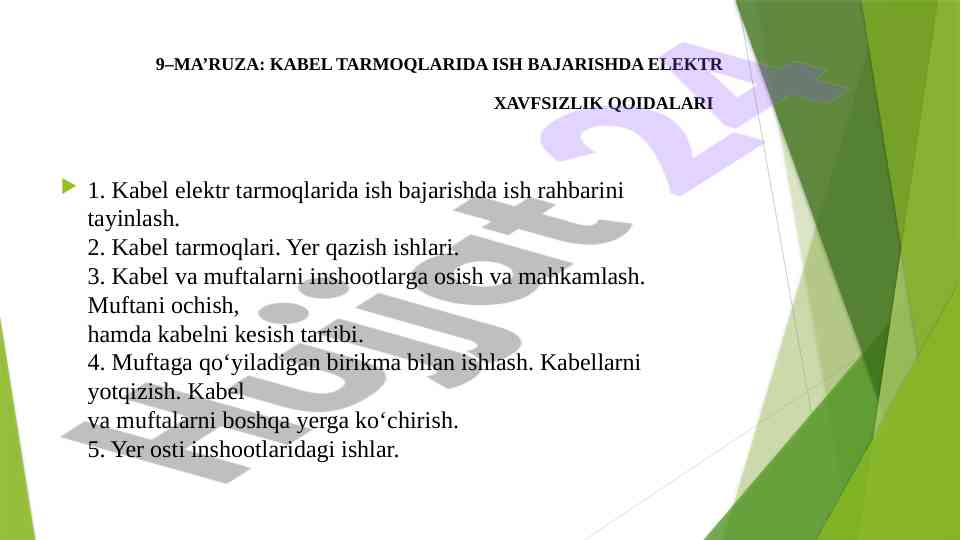 9–MA’RUZA: KABEL TARMOQLARIDA ISH BAJARISHDA ELEKTR XAVFSIZLIK QOIDALARI

1. Kabel elektr tarmoqlarida ish bajarishda ish rahbarini tayinlash.
2. Kabel tarmoqlari. Yer qazish ishlari.
3. Kabel va muftalarni inshootlarga osish va mahkamlash. Muftani ochish,
hamda kabelni kesish tartibi.
4. Muftaga qo‘yiladigan birikma bilan ishlash. Kabellarni yotqizish. Kabel
va muftalarni boshqa yerga ko‘chirish.
5. Yer osti inshootlaridagi ishlar.

Hujjat 24